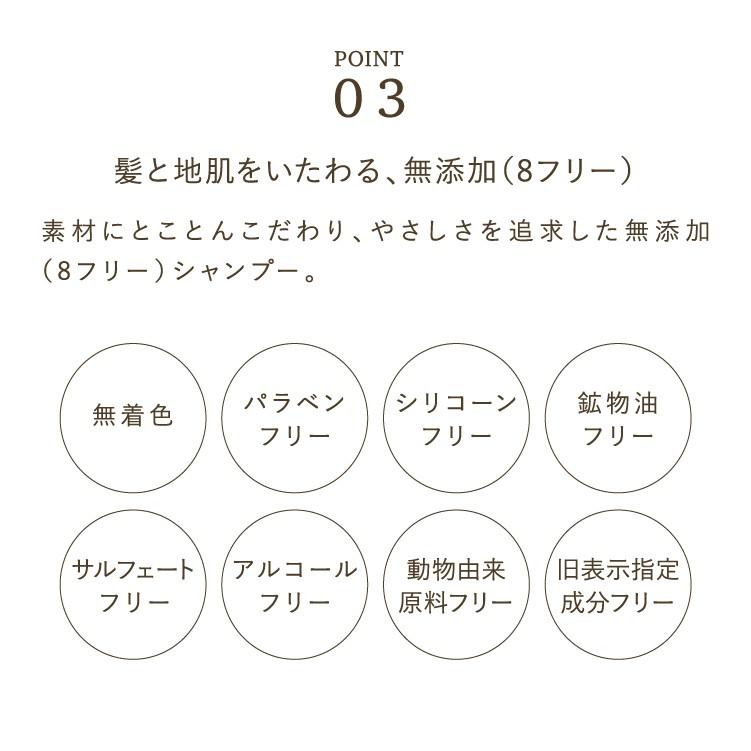 POINT
03

髪と地肌をいたわる、無添加（8フリー）

素材にとことんこだわり、やさしさを追求した無添加（8フリー）シャンプー。

無着色

パラベンフリー

シリコーンフリー

鉱物油フリー

サルフェートフリー

アルコールフリー

動物由来原料フリー

旧表示指定成分フリー